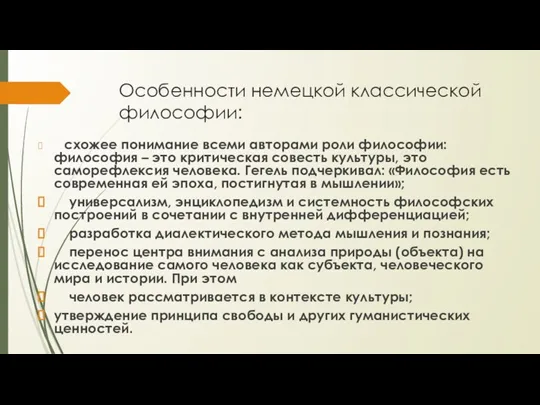 Особенности немецкой классической философии:

схожее понимание всеми авторами роли философии: философия – это критическая совесть культуры, это саморефлексия человека. Гегель подчеркивал: «Философия есть современная ей эпоха, постигнутая в мышлении»;

универсализм, энциклопедизм и системность философских построений в сочетании с внутренней дифференциацией;

разработка диалектического метода мышления и познания;

перенос центра внимания с анализа природы (объекта) на исследование самого человека как субъекта, человеческого мира и истории. При этом

человек рассматривается в контексте культуры;

утверждение принципа свободы и других гуманистических ценностей.